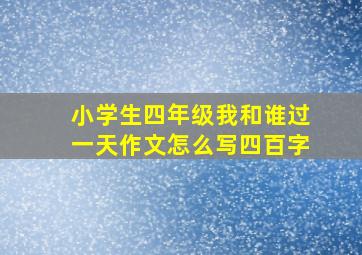 小学生四年级我和谁过一天作文怎么写四百字